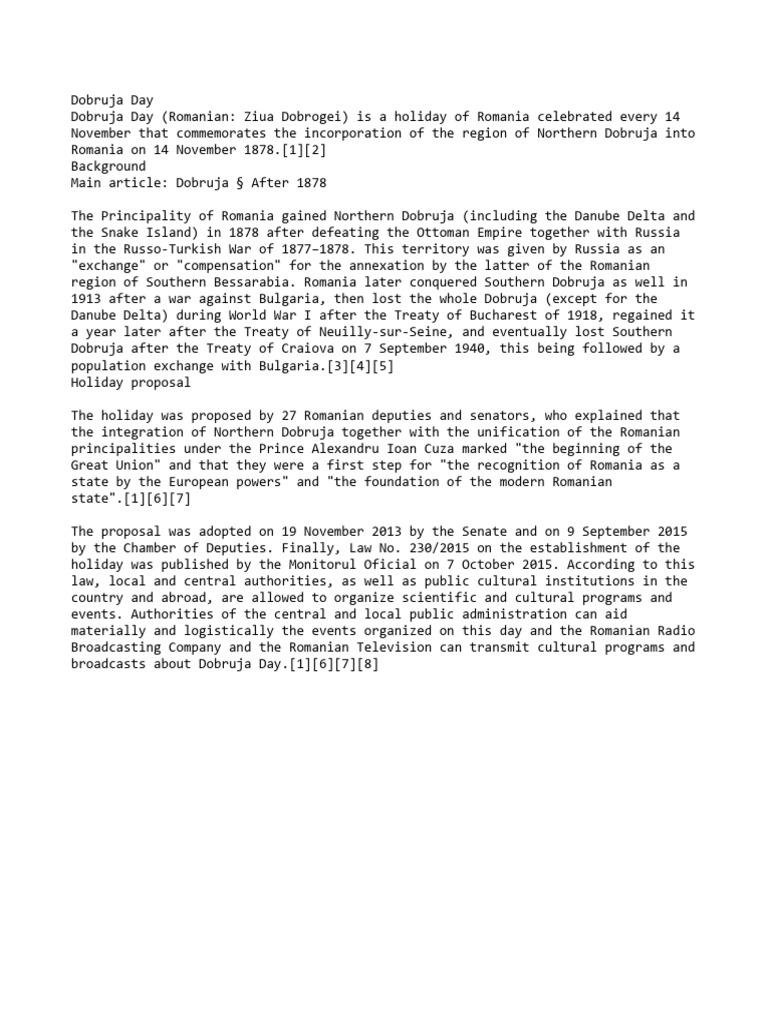 Dobruja Day
Dobruja Day (Romanian: Ziua Dobrogei) is a holiday of Romania celebrated every 14 November that commemorates the incorporation of the region of Northern Dobruja into Romania on 14 November 1878.[1][2]
Background
Main article: Dobruja § After 1878

The Principality of Romania gained Northern Dobruja (including the Danube Delta and the Snake Island) in 1878 after defeating the Ottoman Empire together with Russia in the Russo-Turkish War of 1877–1878. This territory was given by Russia as an "exchange" or "compensation" for the annexation by the latter of the Romanian region of Southern Bessarabia. Romania later conquered Southern Dobruja as well in 1913 after a war against Bulgaria, then lost the whole Dobruja (except for the Danube Delta) during World War I after the Treaty of Bucharest of 1918, regained it a year later after the Treaty of Neuilly-sur-Seine, and eventually lost Southern Dobruja after the Treaty of Craiova on 7 September 1940, this being followed by a population exchange with Bulgaria.[3][4][5]
Holiday proposal

The holiday was proposed by 27 Romanian deputies and senators, who explained that the integration of Northern Dobruja together with the unification of the Romanian principalities under the Prince Alexandru Ioan Cuza marked "the beginning of the Great Union" and that they were a first step for "the recognition of Romania as a state by the European powers" and "the foundation of the modern Romanian state".[1][6][7]

The proposal was adopted on 19 November 2013 by the Senate and on 9 September 2015 by the Chamber of Deputies. Finally, Law No. 230/2015 on the establishment of the holiday was published by the Monitorul Oficial on 7 October 2015. According to this law, local and central authorities, as well as public cultural institutions in the country and abroad, are allowed to organize scientific and cultural programs and events. Authorities of the central and local public administration can aid materially and logistically the events organized on this day and the Romanian Radio Broadcasting Company and the Romanian Television can transmit cultural programs and broadcasts about Dobruja Day.[1][6][7][8]